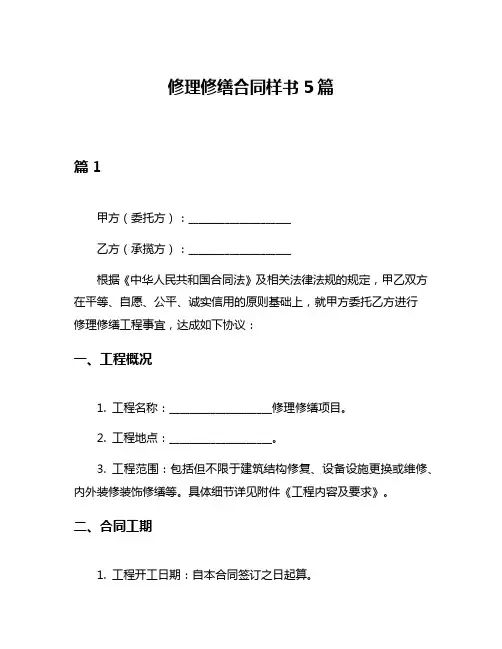 修理修缮合同样书 5 篇

篇 1

甲方（委托方）：__________________

乙方（承揽方）：__________________

根据《中华人民共和国合同法》及相关法律法规的规定，甲乙双方在平等、自愿、公平、诚实信用的原则基础上，就甲方委托乙方进行修理修缮工程事宜，达成如下协议：

一、工程概况

1. 工程名称：__________________修理修缮项目。

2. 工程地点：__________________。

3. 工程范围：包括但不限于建筑结构修复、设备设施更换或维修、内外装修装饰修缮等。具体细节详见附件《工程内容及要求》。

二、合同工期

1. 工程开工日期：自本合同签订之日起算。